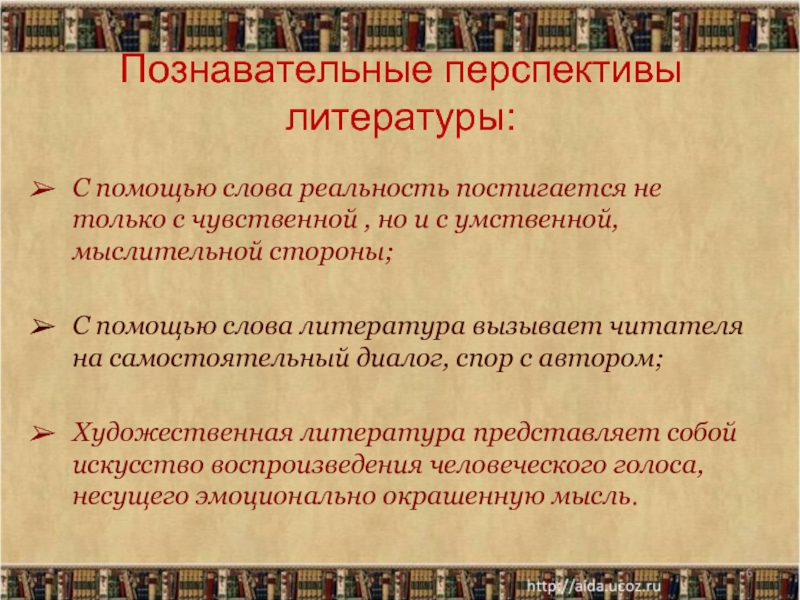 Познавательные перспективы литературы:

➢ С помощью слова реальность постигается не только с чувственной , но и с умственной, мыслительной стороны;

➢ С помощью слова литература вызывает читателя на самостоятельный диалог, спор с автором;

➢ Художественная литература представляет собой искусство воспроизведения человеческого голоса, несущего эмоционально окрашенную мысль.

6

http://aida.ucoz.ru